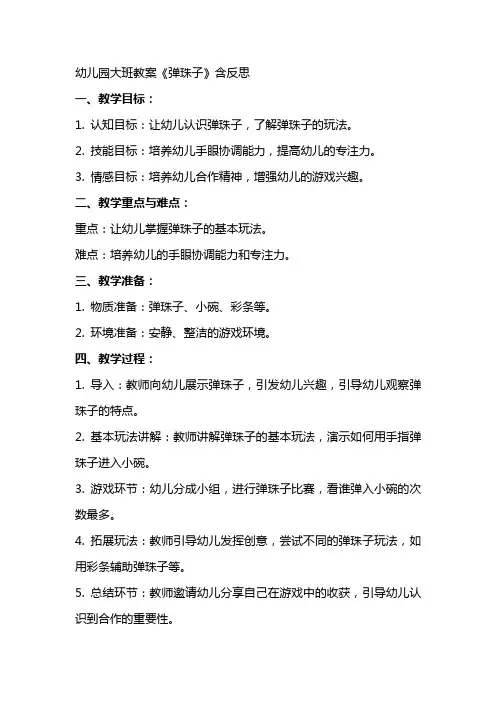 幼儿园大班教案《弹珠子》含反思

一、教学目标：

1. 认知目标：让幼儿认识弹珠子，了解弹珠子的玩法。

2. 技能目标：培养幼儿手眼协调能力，提高幼儿的专注力。

3. 情感目标：培养幼儿合作精神，增强幼儿的游戏兴趣。

二、教学重点与难点：

重点：让幼儿掌握弹珠子的基本玩法。

难点：培养幼儿的手眼协调能力和专注力。

三、教学准备：

1. 物质准备：弹珠子、小碗、彩条等。

2. 环境准备：安静、整洁的游戏环境。

四、教学过程：

1. 导入：教师向幼儿展示弹珠子，引发幼儿兴趣，引导幼儿观察弹珠子的特点。

2. 基本玩法讲解：教师讲解弹珠子的基本玩法，演示如何用手指弹珠子进入小碗。

3. 游戏环节：幼儿分成小组，进行弹珠子比赛，看谁弹入小碗的次数最多。

4. 拓展玩法：教师引导幼儿发挥创意，尝试不同的弹珠子玩法，如用彩条辅助弹珠子等。

5. 总结环节：教师邀请幼儿分享自己在游戏中的收获，引导幼儿认识到合作的重要性。